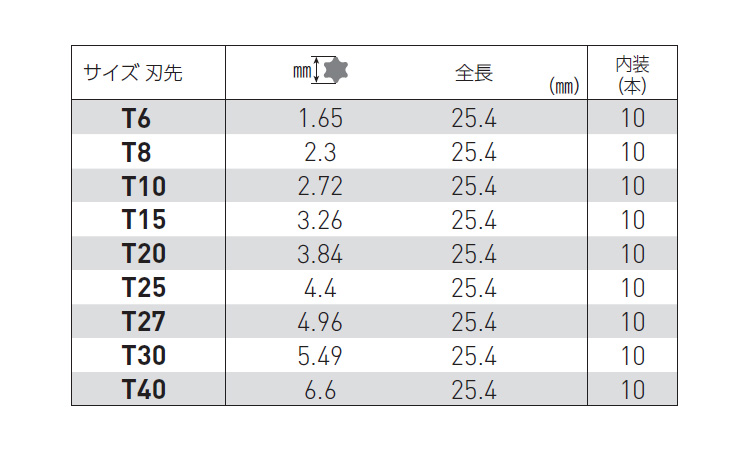 | サイズ 刃先 | ㎜ | 全長 (㎜) | 内装 (本) |
|---|---|---|---|
| T6 | 1.65 | 25.4 | 10 |
| T8 | 2.3 | 25.4 | 10 |
| T10 | 2.72 | 25.4 | 10 |
| T15 | 3.26 | 25.4 | 10 |
| T20 | 3.84 | 25.4 | 10 |
| T25 | 4.4 | 25.4 | 10 |
| T27 | 4.96 | 25.4 | 10 |
| T30 | 5.49 | 25.4 | 10 |
| T40 | 6.6 | 25.4 | 10 |